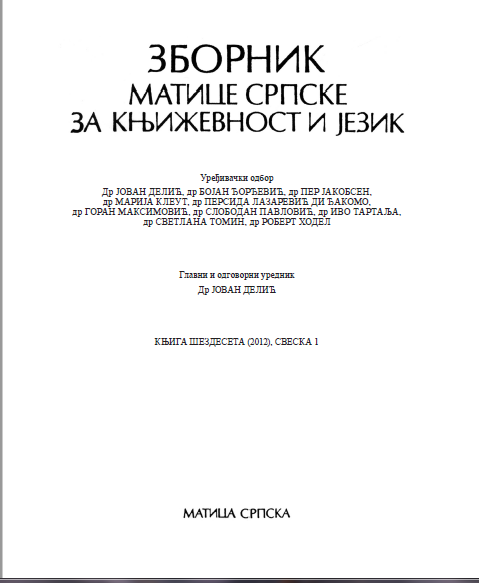 ЗБОРНИК
МАТИЦЕ СРПСКЕ
ЗА КЊИЖЕВНОСТ И ЈЕЗИК

Уређивачки одбор
Др ЈОВАН ДЕЛИЋ, др БОЈАН ЂОРЂЕВИЋ, др ПЕР ЈАКОБСЕН, др МАРИЈА КЛЕУТ, др ПЕРСИДА ЛАЗАРЕВИЋ ДИ ЂАКОМО, др ГОРАН МАКСИМОВИЋ, др СЛОБОДАН ПАВЛОВИЋ, др ИВО ТАРТАЉА, др СВЕТЛАНА ТОМИН, др РОБЕРТ ХОДЕЛ

Главни и одговорни уредник
Др ЈОВАН ДЕЛИЋ

КЊИГА ШЕЗДЕСЕТА (2012), СВЕСКА 1

МАТИЦА СРПСКА